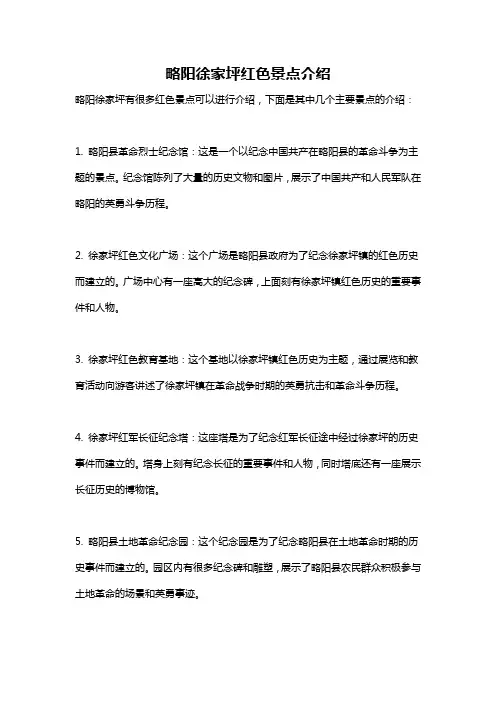 略阳徐家坪红色景点介绍

略阳徐家坪有很多红色景点可以进行介绍，下面是其中几个主要景点的介绍：

1. 略阳县革命烈士纪念馆：这是一个以纪念中国共产在略阳县的革命斗争为主题的景点。纪念馆陈列了大量的历史文物和图片，展示了中国共产和人民军队在略阳的英勇斗争历程。

2. 徐家坪红色文化广场：这个广场是略阳县政府为了纪念徐家坪镇的红色历史而建立的。广场中心有一座高大的纪念碑，上面刻有徐家坪镇红色历史的重要事件和人物。

3. 徐家坪红色教育基地：这个基地以徐家坪镇红色历史为主题，通过展览和教育活动向游客讲述了徐家坪镇在革命战争时期的英勇抗击和革命斗争历程。

4. 徐家坪红军长征纪念塔：这座塔是为了纪念红军长征途中经过徐家坪的历史事件而建立的。塔身上刻有纪念长征的重要事件和人物，同时塔底还有一座展示长征历史的博物馆。

5. 略阳县土地革命纪念园：这个纪念园是为了纪念略阳县在土地革命时期的历史事件而建立的。园区内有很多纪念碑和雕塑，展示了略阳县农民群众积极参与土地革命的场景和英勇事迹。